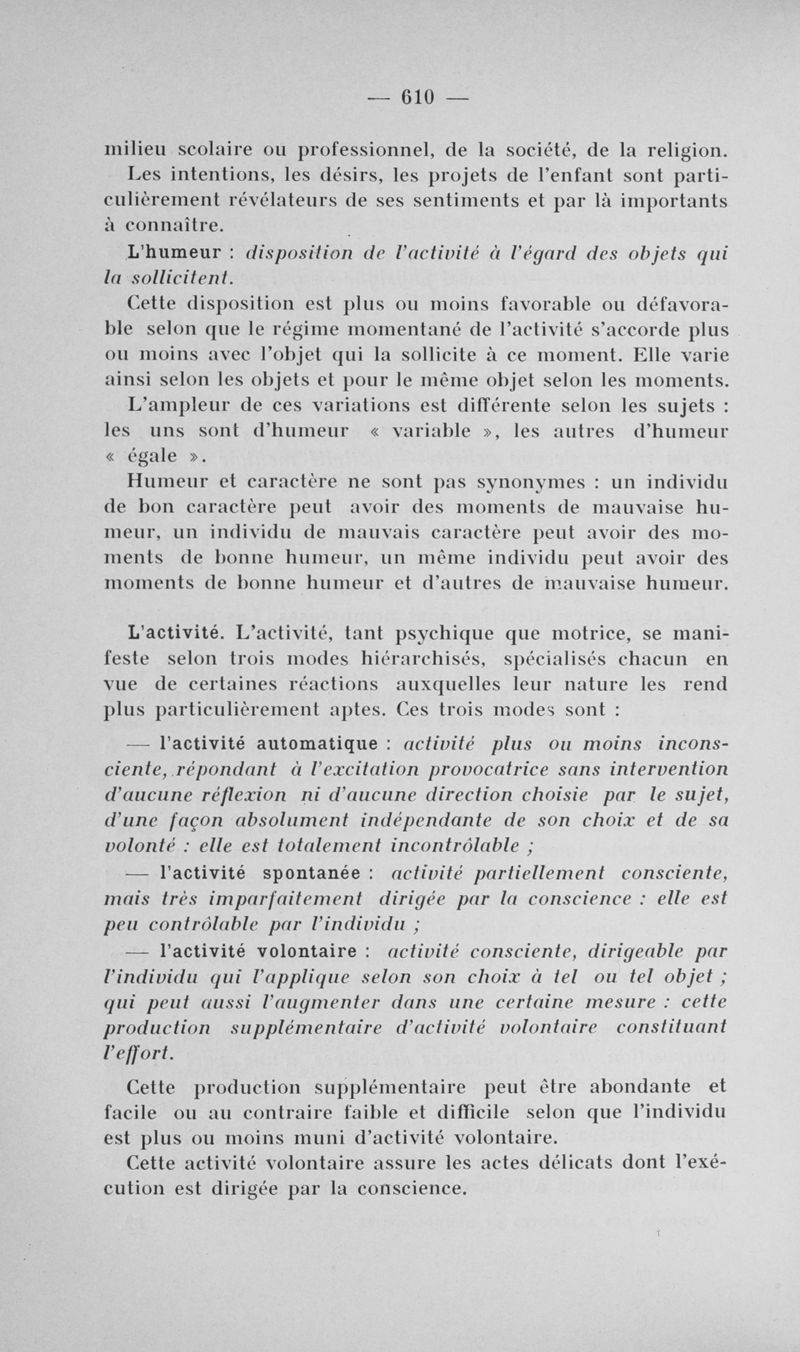 — 610 —

milieu scolaire ou professionnel, de la société, de la religion. Les intentions, les désirs, les projets de l'enfant sont particulièrement révélateurs de ses sentiments et par là importants à connaître.

L'humeur : disposition de l'activité à l'égard des objets qui la sollicitent.

Cette disposition est plus ou moins favorable ou défavorable selon que le régime momentané de l'activité s'accorde plus ou moins avec l'objet qui la sollicite à ce moment. Elle varie ainsi selon les objets et pour le même objet selon les moments. L'ampleur de ces variations est différente selon les sujets : les uns sont d'humeur « variable », les autres d'humeur « égale ».

Humeur et caractère ne sont pas synonymes : un individu de bon caractère peut avoir des moments de mauvaise humeur, un individu de mauvais caractère peut avoir des moments de bonne humeur, un même individu peut avoir des moments de bonne humeur et d'autres de mauvaise humeur.

L'activité. L'activité, tant psychique que motrice, se manifeste selon trois modes hiérarchisés, spécialisés chacun en vue de certaines réactions auxquelles leur nature les rend plus particulièrement aptes. Ces trois modes sont :

— l'activité automatique : activité plus ou moins inconsciente, répondant à l'excitation provocatrice sans intervention d'aucune réflexion ni d'aucune direction choisie par le sujet, d'une façon absolument indépendante de son choix et de sa volonté : elle est totalement incontrôlable ;

— l'activité spontanée : activité partiellement consciente, mais très imparfaitement dirigée par la conscience : elle est peu contrôlable par l'individu ;

— l'activité volontaire : activité consciente, dirigeable par l'individu qui l'applique selon son choix à tel ou tel objet ; qui peut aussi l'augmenter dans une certaine mesure : cette production supplémentaire d'activité volontaire constituant l'effort.

Cette production supplémentaire peut être abondante et facile ou au contraire faible et difficile selon que l'individu est plus ou moins muni d'activité volontaire.

Cette activité volontaire assure les actes délicats dont l'exécution est dirigée par la conscience.